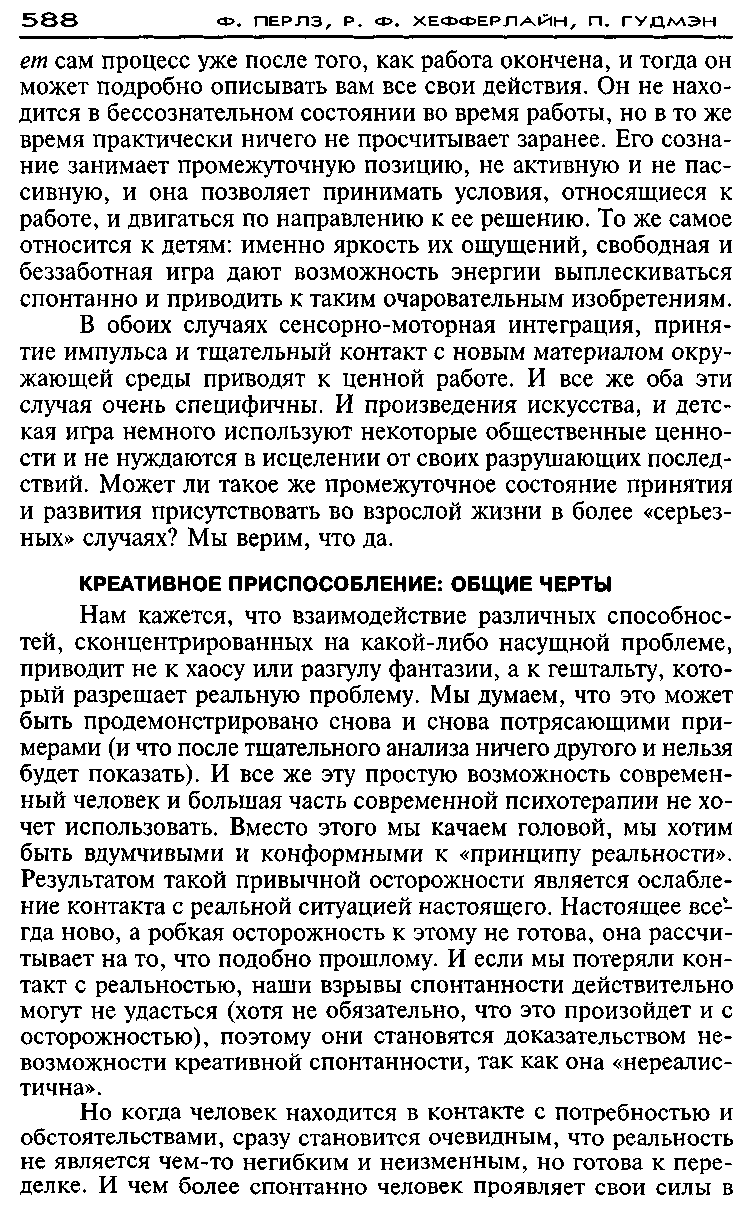 588 Ф. ПЕРЛЗ, Р. Ф. ХЕФФЕРЛАЙН, П. ГУДМЭН

ет сам процесс уже после того, как работа окончена, и тогда он может подробно описывать вам все свои действия. Он не находится в бессознательном состоянии во время работы, но в то же время практически ничего не просчитывает заранее. Его сознание занимает промежуточную позицию, не активную и не пассивную, и она позволяет принимать условия, относящиеся к работе, и двигаться по направлению к ее решению. То же самое относится к детям: именно яркость их ощущений, свободная и беззаботная игра дают возможность энергии выплескиваться спонтанно и приводить к таким очаровательным изобретениям.

В обоих случаях сенсорно-моторная интеграция, принятие импульса и тщательный контакт с новым материалом окружающей среды приводят к ценной работе. И все же оба эти случая очень специфичны. И произведения искусства, и детская игра немного используют некоторые общественные ценности и не нуждаются в исцелении от своих разрушающих последствий. Может ли такое же промежуточное состояние принятия и развития присутствовать во взрослой жизни в более «серьезных» случаях? Мы верим, что да.

КРЕАТИВНОЕ ПРИСПОСОБЛЕНИЕ: ОБЩИЕ ЧЕРТЫ

Нам кажется, что взаимодействие различных способностей, сконцентрированных на какой-либо насущной проблеме, приводит не к хаосу или разгулу фантазии, а к гештальту, который разрешает реальную проблему. Мы думаем, что это может быть продемонстрировано снова и снова потрясающими примерами (и что после тщательного анализа ничего другого и нельзя будет показать). И все же эту простую возможность современный человек и большая часть современной психотерапии не хочет использовать. Вместо этого мы качаем головой, мы хотим быть вдумчивыми и конформными к «принципу реальности». Результатом такой привычной осторожности является ослабление контакта с реальной ситуацией настоящего. Настоящее всегда ново, а робкая осторожность к этому не готова, она рассчитывает на то, что подобно прошлому. И если мы потеряли контакт с реальностью, наши взрывы спонтанности действительно могут не удасться (хотя не обязательно, что это произойдет и с осторожностью), поэтому они становятся доказательством невозможности креативной спонтанности, так как она «нереалистична».

Но когда человек находится в контакте с потребностью и обстоятельствами, сразу становится очевидным, что реальность не является чем-то негибким и неизменным, но готова к переделке. И чем более спонтанно человек проявляет свои силы в